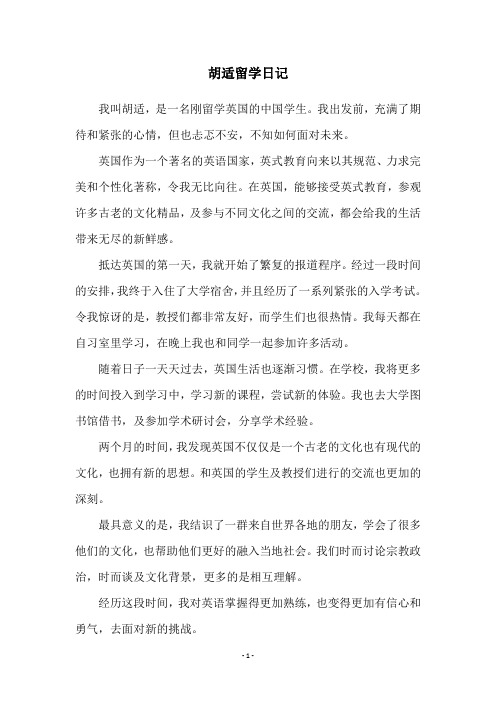 胡适留学日记

我叫胡适，是一名刚留学英国的中国学生。我出发前，充满了期待和紧张的心情，但也忐忑不安，不知如何面对未来。

英国作为一个著名的英语国家，英式教育向来以其规范、力求完美和个性化著称，令我无比向往。在英国，能够接受英式教育，参观许多古老的文化精品，及参与不同文化之间的交流，都会给我的生活带来无尽的新鲜感。

抵达英国的第一天，我就开始了繁复的报道程序。经过一段时间的安排，我终于入住了大学宿舍，并且经历了一系列紧张的入学考试。令我惊讶的是，教授们都非常友好，而学生们也很热情。我每天都在自习室里学习，在晚上我也和同学一起参加许多活动。

随着日子一天天过去，英国生活也逐渐习惯。在学校，我将更多的时间投入到学习中，学习新的课程，尝试新的体验。我也去大学图书馆借书，及参加学术研讨会，分享学术经验。

两个月的时间，我发现英国不仅仅是一个古老的文化也有现代的文化，也拥有新的思想。和英国的学生及教授们进行的交流也更加的深刻。

最具意义的是，我结识了一群来自世界各地的朋友，学会了很多他们的文化，也帮助他们更好的融入当地社会。我们时而讨论宗教政治，时而谈及文化背景，更多的是相互理解。

经历这段时间，我对英语掌握得更加熟练，也变得更加有信心和勇气，去面对新的挑战。

- 1 -